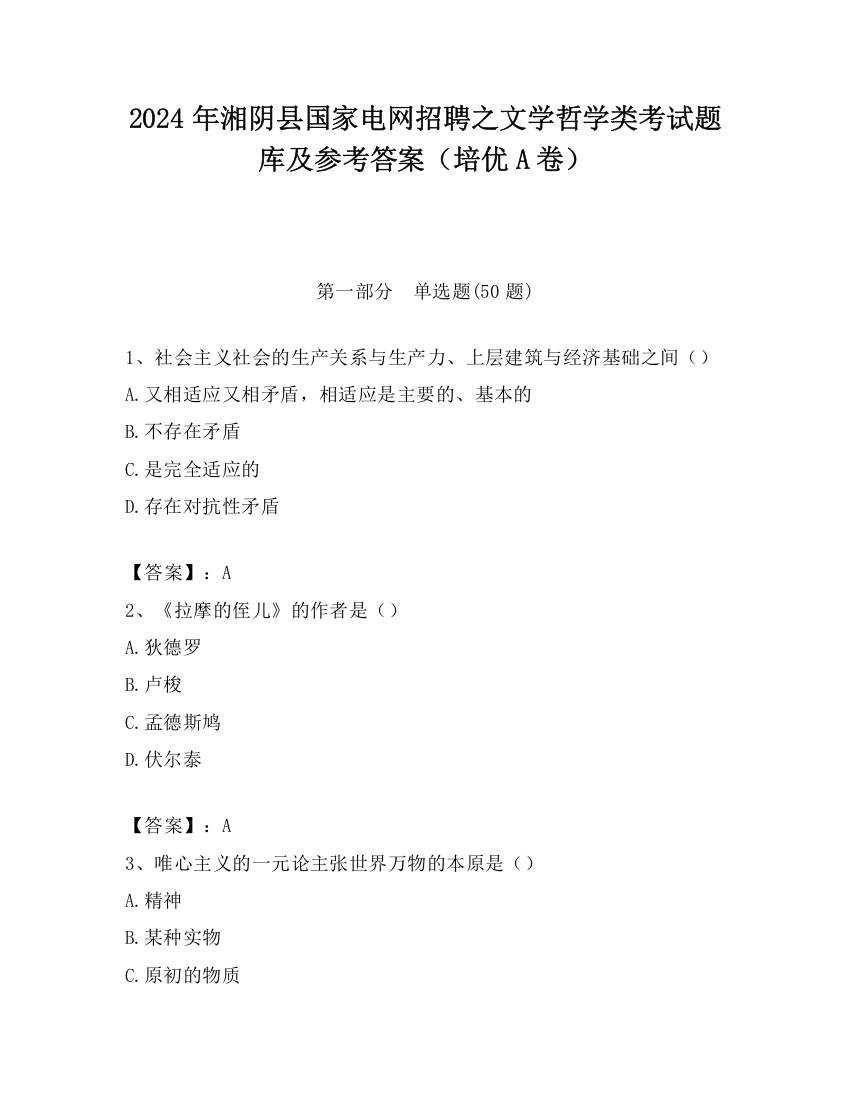 2024 年湘阴县国家电网招聘之文学哲学类考试题库及参考答案（培优 A 卷）

第一部分　单选题(50 题)

1、社会主义社会的生产关系与生产力、上层建筑与经济基础之间（）
A.又相适应又相矛盾，相适应是主要的、基本的
B.不存在矛盾
C.是完全适应的
D.存在对抗性矛盾

【答案】：A
2、《拉摩的侄儿》的作者是（）
A.狄德罗
B.卢梭
C.孟德斯鸠
D.伏尔泰

【答案】：A
3、唯心主义的一元论主张世界万物的本原是（）
A.精神
B.某种实物
C.原初的物质